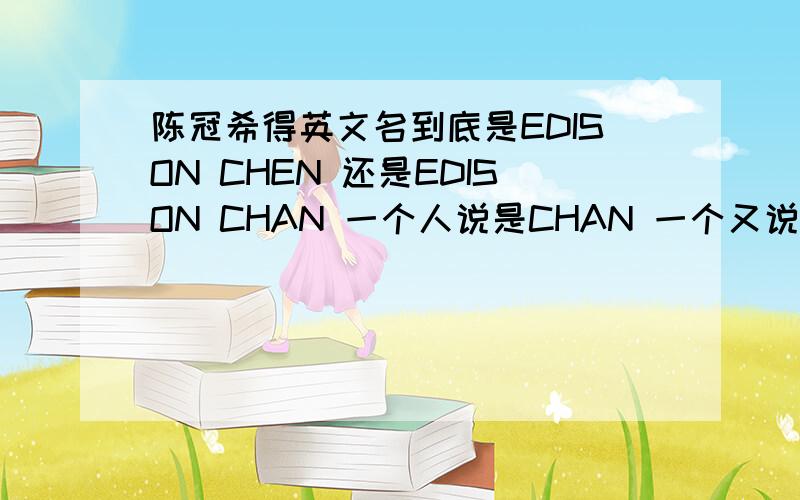 陈冠希得英文名到底是EDISON CHEN 还是EDISON CHAN 一个人说是CHAN 一个又说